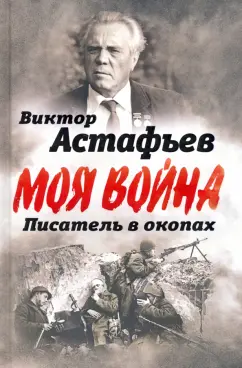 Виктор
Астафьев
МОЯ ВОЙНА
Писатель в окопах